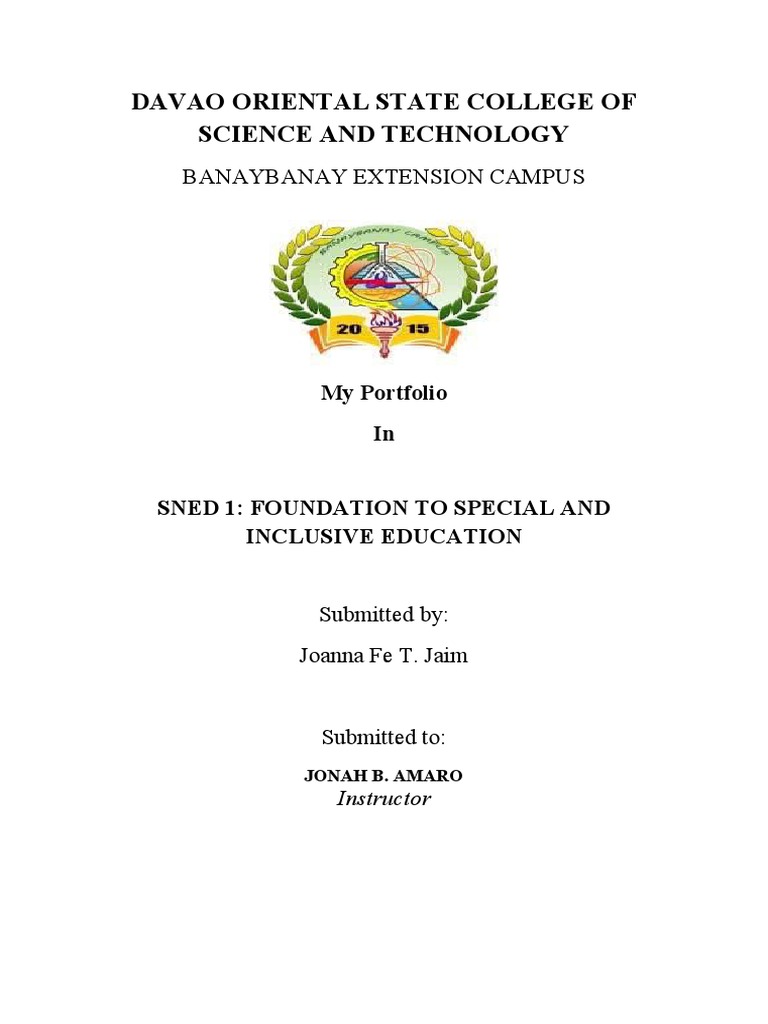 DAVAO ORIENTAL STATE COLLEGE OF SCIENCE AND TECHNOLOGY

BANAYBANAY EXTENSION CAMPUS

BANAYBANAY CAMPUS

20 15

My Portfolio

In

SNED 1: FOUNDATION TO SPECIAL AND INCLUSIVE EDUCATION

Submitted by:

Joanna Fe T. Jaim

Submitted to:

JONAH B. AMARO
Instructor